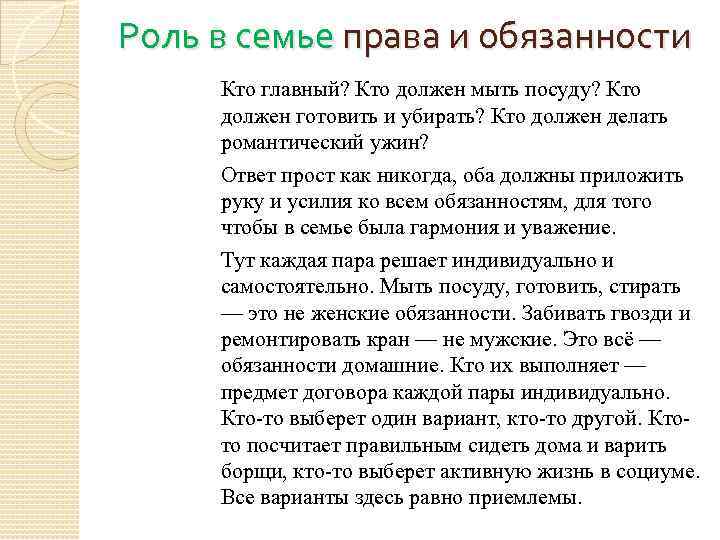 Роль в семье права и обязанности

Кто главный? Кто должен мыть посуду? Кто должен готовить и убирать? Кто должен делать романтический ужин?

Ответ прост как никогда, оба должны приложить руку и усилия ко всем обязанностям, для того чтобы в семье была гармония и уважение.

Тут каждая пара решает индивидуально и самостоятельно. Мыть посуду, готовить, стирать — это не женские обязанности. Забивать гвозди и ремонтировать кран — не мужские. Это всё — обязанности домашние. Кто их выполняет — предмет договора каждой пары индивидуально. Кто-то выберет один вариант, кто-то другой. Кто-то посчитает правильным сидеть дома и варить борщи, кто-то выберет активную жизнь в социуме. Все варианты здесь равно приемлемы.